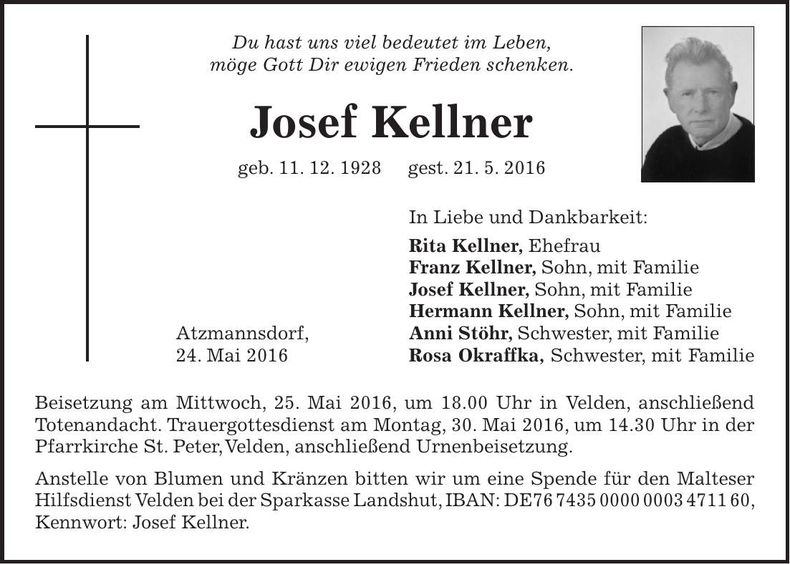 Du hast uns viel bedeutet im Leben,
möge Gott Dir ewigen Frieden schenken.

Josef Kellner

geb. 11. 12. 1928 gest. 21. 5. 2016

In Liebe und Dankbarkeit:

Rita Kellner, Ehefrau
Franz Kellner, Sohn, mit Familie
Josef Kellner, Sohn, mit Familie
Hermann Kellner, Sohn, mit Familie
Anni Stöhr, Schwester, mit Familie
Rosa Okraffka, Schwester, mit Familie

Atzmannsdorf,
24. Mai 2016

Beisetzung am Mittwoch, 25. Mai 2016, um 18.00 Uhr in Velden, anschließend Totenandacht. Trauergottesdienst am Montag, 30. Mai 2016, um 14.30 Uhr in der Pfarrkirche St. Peter, Velden, anschließend Urnenbeisetzung.

Anstelle von Blumen und Kränzen bitten wir um eine Spende für den Malteser Hilfsdienst Velden bei der Sparkasse Landshut, IBAN: DE76 7435 0000 0003 4711 60, Kennwort: Josef Kellner.